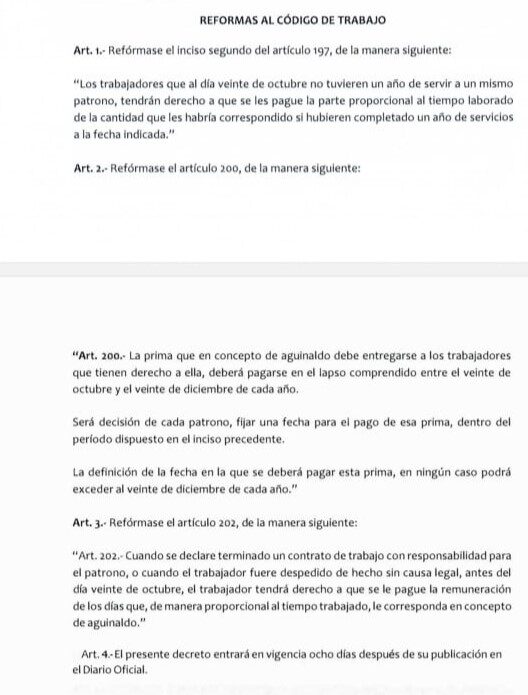 REFORMAS AL CÓDIGO DE TRABAJO

Art. 1.- Refórmase el inciso segundo del artículo 197, de la manera siguiente:

"Los trabajadores que al día veinte de octubre no tuvieren un año de servir a un mismo patrono, tendrán derecho a que se les pague la parte proporcional al tiempo laborado de la cantidad que les habría correspondido si hubieren completado un año de servicios a la fecha indicada."

Art. 2.- Refórmase el artículo 200, de la manera siguiente:

"Art. 200.- La prima que en concepto de aguinaldo debe entregarse a los trabajadores que tienen derecho a ella, deberá pagarse en el lapso comprendido entre el veinte de octubre y el veinte de diciembre de cada año.

Será decisión de cada patrono, fijar una fecha para el pago de esa prima, dentro del período dispuesto en el inciso precedente.

La definición de la fecha en la que se deberá pagar esta prima, en ningún caso podrá exceder al veinte de diciembre de cada año."

Art. 3.- Refórmase el artículo 202, de la manera siguiente:

"Art. 202.- Cuando se declare terminado un contrato de trabajo con responsabilidad para el patrono, o cuando el trabajador fuere despedido de hecho sin causa legal, antes del día veinte de octubre, el trabajador tendrá derecho a que se le pague la remuneración de los días que, de manera proporcional al tiempo trabajado, le corresponda en concepto de aguinaldo."

Art. 4.-El presente decreto entrará en vigencia ocho días después de su publicación en el Diario Oficial.